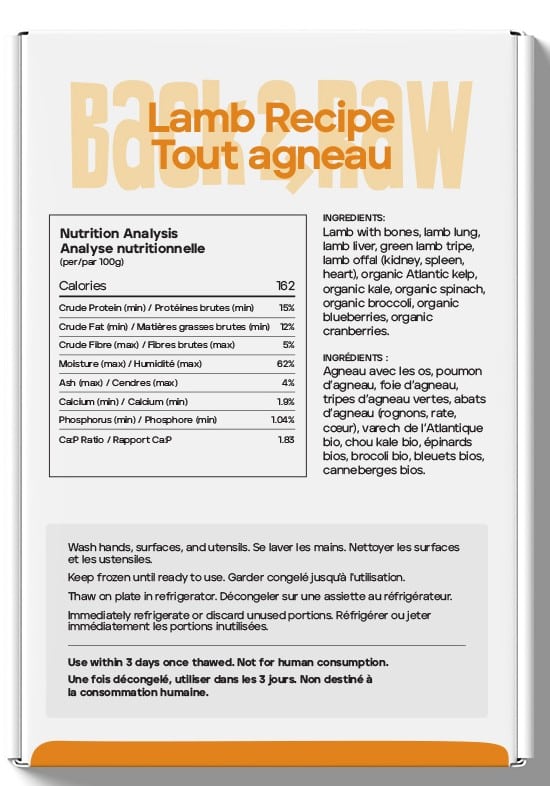 Back 2 Raw

Lamb Recipe
Tout agneau

Nutrition Analysis
Analyse nutritionnelle
(per/par 100g)

| Calories | 162 |
|---|---|
| Crude Protein (min) / Protéines brutes (min) | 15% |
| Crude Fat (min) / Matières grasses brutes (min) | 12% |
| Crude Fibre (max) / Fibres brutes (max) | 5% |
| Moisture (max) / Humidité (max) | 62% |
| Ash (max) / Cendres (max) | 4% |
| Calcium (min) / Calcium (min) | 1.9% |
| Phosphorus (min) / Phosphore (min) | 1.04% |
| Ca:P Ratio / Rapport Ca:P | 1.83 |

INGREDIENTS:
Lamb with bones, lamb lung, lamb liver, green lamb tripe, lamb offal (kidney, spleen, heart), organic Atlantic kelp, organic kale, organic spinach, organic broccoli, organic blueberries, organic cranberries.

INGRÉDIENTS :
Agneau avec les os, poumon d'agneau, foie d'agneau, tripes d'agneau vertes, abats d'agneau (rognons, rate, cœur), varech de l'Atlantique bio, chou kale bio, épinards bios, brocoli bio, bleuets bios, canneberges bios.

Wash hands, surfaces, and utensils. Se laver les mains. Nettoyer les surfaces et les ustensiles.

Keep frozen until ready to use. Garder congelé jusqu'à l'utilisation.

Thaw on plate in refrigerator. Décongeler sur une assiette au réfrigérateur.

Immediately refrigerate or discard unused portions. Réfrigérer ou jeter immédiatement les portions inutilisées.

Use within 3 days once thawed. Not for human consumption.
Une fois décongelé, utiliser dans les 3 jours. Non destiné à la consommation humaine.